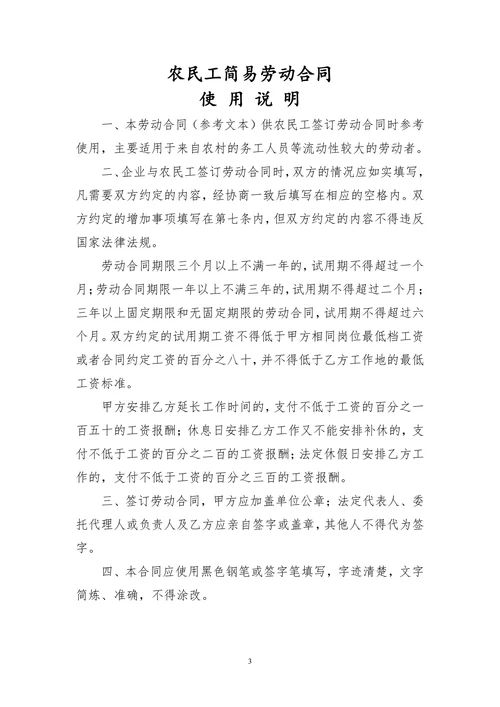 农民工简易劳动合同

使 用 说 明

一、本劳动合同（参考文本）供农民工签订劳动合同时参考使用，主要适用于来自农村的务工人员等流动性较大的劳动者。

二、企业与农民工签订劳动合同时，双方的情况应如实填写，凡需要双方约定的内容，经协商一致后填写在相应的空格内。双方约定的增加事项填写在第七条内，但双方约定的内容不得违反国家法律法规。

劳动合同期限三个月以上不满一年的，试用期不得超过一个月；劳动合同期限一年以上不满三年的，试用期不得超过二个月；三年以上固定期限和无固定期限的劳动合同，试用期不得超过六个月。双方约定的试用期工资不得低于甲方相同岗位最低档工资或者合同约定工资的百分之八十，并不得低于乙方工作地的最低工资标准。

甲方安排乙方延长工作时间的，支付不低于工资的百分之一百五十的工资报酬；休息日安排乙方工作又不能安排补休的，支付不低于工资的百分之二百的工资报酬；法定休假日安排乙方工作的，支付不低于工资的百分之三百的工资报酬。

三、签订劳动合同，甲方应加盖单位公章；法定代表人、委托代理人或负责人及乙方应亲自签字或盖章，其他人不得代为签字。

四、本合同应使用黑色钢笔或签字笔填写，字迹清楚，文字简炼、准确，不得涂改。

3